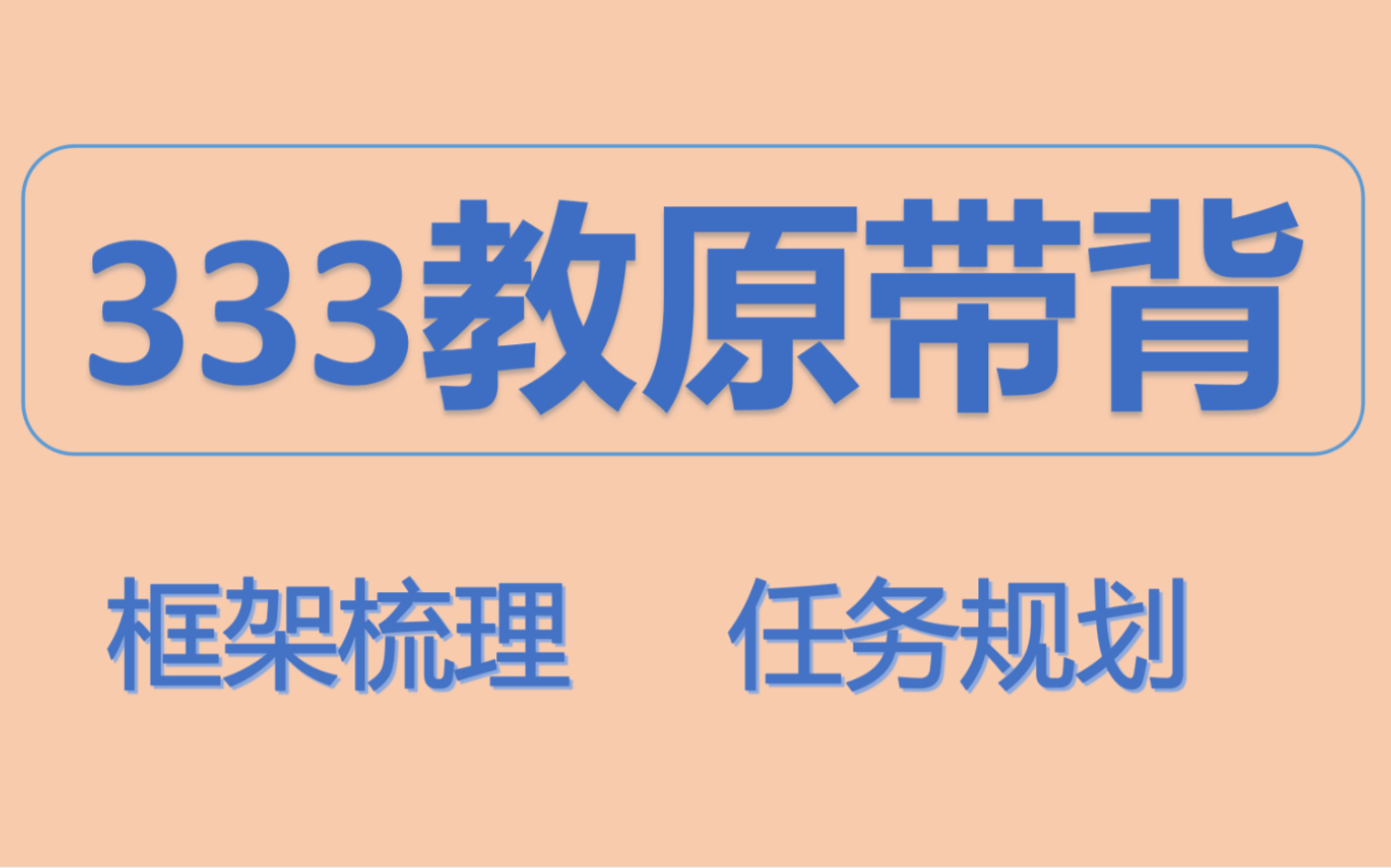 333教原带背

框架梳理 任务规划